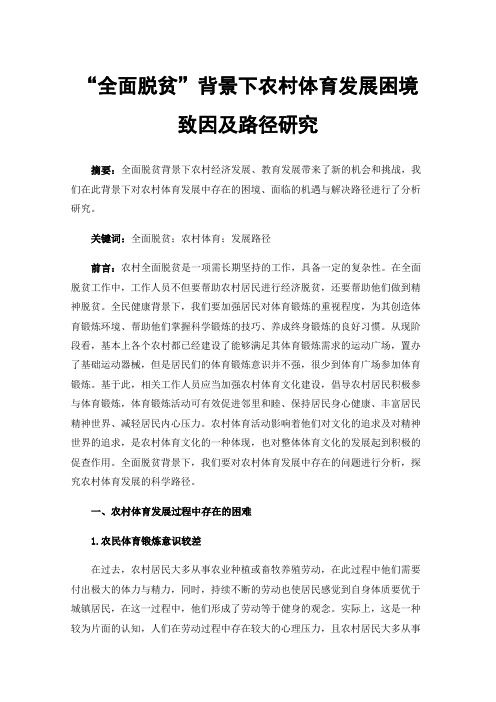 “全面脱贫”背景下农村体育发展困境致因及路径研究

摘要：全面脱贫背景下农村经济发展、教育发展带来了新的机会和挑战，我们在此背景下对农村体育发展中存在的困境、面临的机遇与解决路径进行了分析研究。

关键词：全面脱贫；农村体育；发展路径

前言：农村全面脱贫是一项需长期坚持的工作，具备一定的复杂性。在全面脱贫工作中，工作人员不但要帮助农村居民进行经济脱贫，还要帮助他们做到精神脱贫。全民健康背景下，我们要加强居民对体育锻炼的重视程度，为其创造体育锻炼环境、帮助他们掌握科学锻炼的技巧、养成终身锻炼的良好习惯。从现阶段看，基本上各个农村都已经建设了能够满足其体育锻炼需求的运动广场，置办了基础运动器械，但是居民们的体育锻炼意识并不强，很少到体育广场参加体育锻炼。基于此，相关工作人员应当加强农村体育文化建设，倡导农村居民积极参与体育锻炼，体育锻炼活动可有效促进邻里和睦、保持居民身心健康、丰富居民精神世界、减轻居民内心压力。农村体育活动影响着他们对文化的追求及对精神世界的追求，是农村体育文化的一种体现，也对整体体育文化的发展起到积极的促查作用。全面脱贫背景下，我们要对农村体育发展中存在的问题进行分析，探究农村体育发展的科学路径。

一、农村体育发展过程中存在的困难

1.农民体育锻炼意识较差

在过去，农村居民大多从事农业种植或畜牧养殖劳动，在此过程中他们需要付出极大的体力与精力，同时，持续不断的劳动也使居民感觉到自身体质要优于城镇居民，在这一过程中，他们形成了劳动等于健身的观念。实际上，这是一种较为片面的认知，人们在劳动过程中存在较大的心理压力，且农村居民大多从事